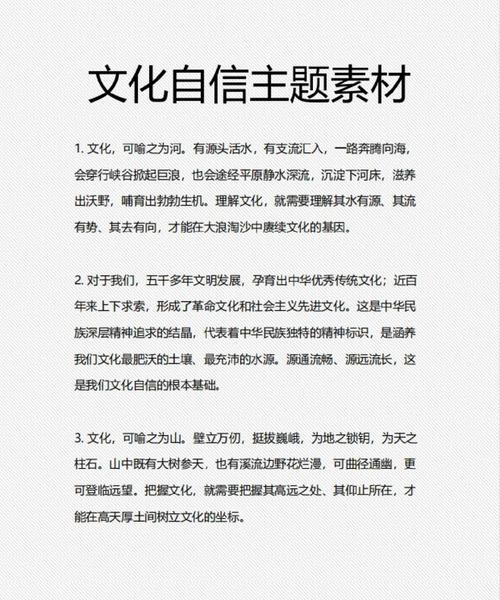 文化自信主题素材

1. 文化，可喻之为河。有源头活水，有支流汇入，一路奔腾向海，会穿行峡谷掀起巨浪，也会途经平原静水深流，沉淀下河床，滋养出沃野，哺育出勃勃生机。理解文化，就需要理解其水有源、其流有势、其去有向，才能在大浪淘沙中赓续文化的基因。

2. 对于我们，五千多年文明发展，孕育出中华优秀传统文化；近百年来上下求索，形成了革命文化和社会主义先进文化。这是中华民族深层精神追求的结晶，代表着中华民族独特的精神标识，是涵养我们文化最肥沃的土壤、最充沛的水源。源通流畅、源远流长，这是我们文化自信的根本基础。

3. 文化，可喻之为山。壁立万仞，挺拔巍峨，为地之锁钥，为天之柱石。山中既有大树参天，也有溪流边野花烂漫，可曲径通幽，更可登临远望。把握文化，就需要把握其高远之处、其仰止所在，才能在高天厚土间树立文化的坐标。